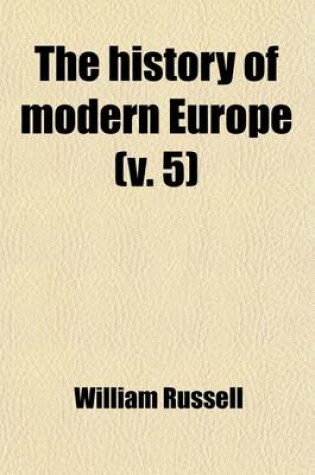 The history of modern Europe (v. 5)

William Russell